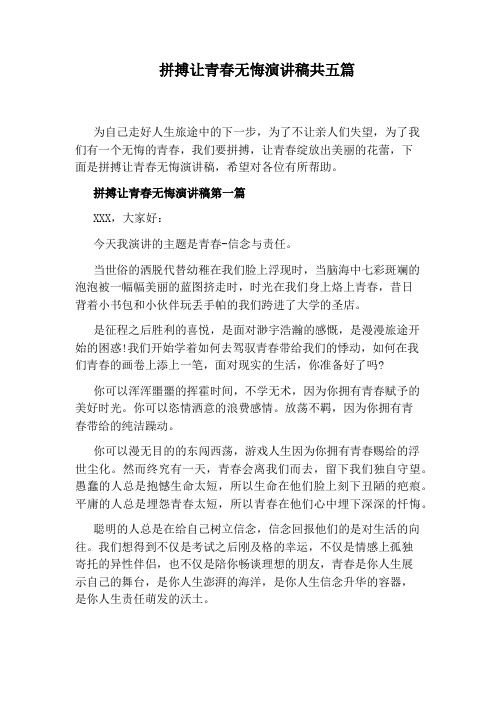 拼搏让青春无悔演讲稿共五篇

为自己走好人生旅途中的下一步，为了不让亲人们失望，为了我们有一个无悔的青春，我们要拼搏，让青春绽放出美丽的花蕾，下面是拼搏让青春无悔演讲稿，希望对各位有所帮助。

拼搏让青春无悔演讲稿第一篇

XXX，大家好：

今天我演讲的主题是青春-信念与责任。

当世俗的洒脱代替幼稚在我们脸上浮现时，当脑海中七彩斑斓的泡泡被一幅幅美丽的蓝图挤走时，时光在我们身上烙上青春，昔日背着小书包和小伙伴玩丢手帕的我们跨进了大学的圣店。

是征程之后胜利的喜悦，是面对渺宇浩瀚的感慨，是漫漫旅途开始的困惑!我们开始学着如何去驾驭青春带给我们的悸动，如何在我们青春的画卷上添上一笔，面对现实的生活，你准备好了吗?

你可以浑浑噩噩的挥霍时间，不学无术，因为你拥有青春赋予的美好时光。你可以恣情洒意的浪费感情。放荡不羁，因为你拥有青春带给的纯洁躁动。

你可以漫无目的的东闯西荡，游戏人生因为你拥有青春赐给的浮世尘化。然而终究有一天，青春会离我们而去，留下我们独自守望。愚蠢的人总是抱憾生命太短，所以生命在他们脸上刻下丑陋的疤痕。平庸的人总是埋怨青春太短，所以青春在他们心中埋下深深的忏悔。

聪明的人总是在给自己树立信念，信念回报他们的是对生活的向往。我们想得到不仅是考试之后刚及格的幸运，不仅是情感上孤独寄托的异性伴侣，也不仅是陪你畅谈理想的朋友，青春是你人生展示自己的舞台，是你人生澎湃的海洋，是你人生信念升华的容器，是你人生责任萌发的沃土。